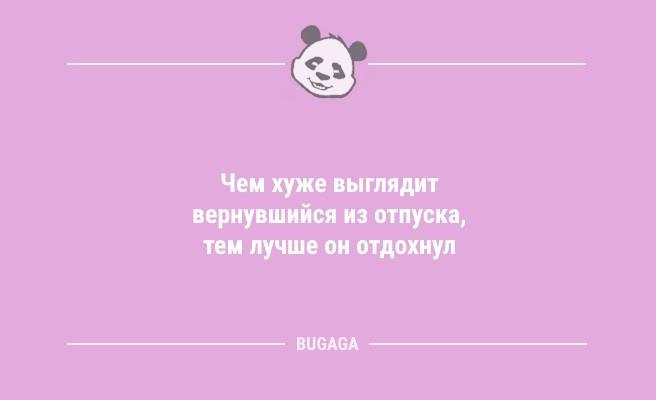 Чем хуже выглядит вернувшийся из отпуска, тем лучше он отдохнул

BUGAGA